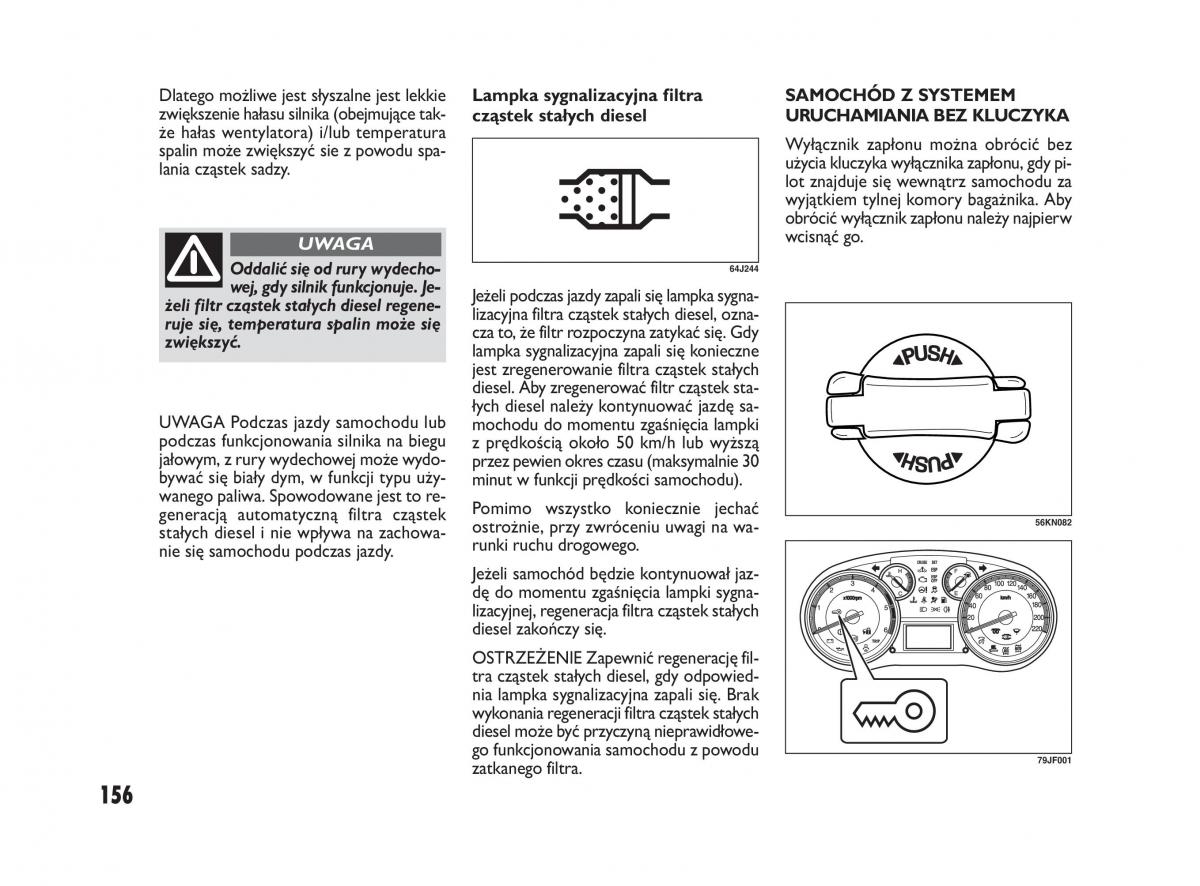 Dlatego możliwe jest słyszalne jest lekkie zwiększenie hałasu silnika (obejmujące także hałas wentylatora) i/lub temperatura spalin może zwiększyć sie z powodu spalania cząstek sadzy.

UWAGA

Oddalić się od rury wydechowej, gdy silnik funkcjonuje. Jeżeli filtr cząstek stałych diesel regeneruje się, temperatura spalin może się zwiększyć.

UWAGA Podczas jazdy samochodu lub podczas funkcjonowania silnika na biegu jałowym, z rury wydechowej może wydobywać się biały dym, w funkcji typu używanego paliwa. Spowodowane jest to regeneracją automatyczną filtra cząstek stałych diesel i nie wpływa na zachowanie się samochodu podczas jazdy.

Lampka sygnalizacyjna filtra cząstek stałych diesel

64J244

Jeżeli podczas jazdy zapali się lampka sygnalizacyjna filtra cząstek stałych diesel, oznacza to, że filtr rozpoczyna zatykać się. Gdy lampka sygnalizacyjna zapali się konieczne jest zregenerowanie filtra cząstek stałych diesel. Aby zregenerować filtr cząstek stałych diesel należy kontynuować jazdę samochodu do momentu zgaśnięcia lampki z prędkością około 50 km/h lub wyższą przez pewien okres czasu (maksymalnie 30 minut w funkcji prędkości samochodu).

Pomimo wszystko koniecznie jechać ostrożnie, przy zwróceniu uwagi na warunki ruchu drogowego.

Jeżeli samochód będzie kontynuował jazdę do momentu zgaśnięcia lampki sygnalizacyjnej, regeneracja filtra cząstek stałych diesel zakończy się.

OSTRZEŻENIE Zapewnić regenerację filtra cząstek stałych diesel, gdy odpowiednia lampka sygnalizacyjna zapali się. Brak wykonania regeneracji filtra cząstek stałych diesel może być przyczyną nieprawidłowego funkcjonowania samochodu z powodu zatkanego filtra.

SAMOCHÓD Z SYSTEMEM URUCHAMIANIA BEZ KLUCZYKA

Wyłącznik zapłonu można obrócić bez użycia kluczyka wyłącznika zapłonu, gdy pilot znajduje się wewnątrz samochodu za wyjątkiem tylnej komory bagażnika. Aby obrócić wyłącznik zapłonu należy najpierw wcisnąć go.

PUSH

PUSH

56KN082

79JF001

156